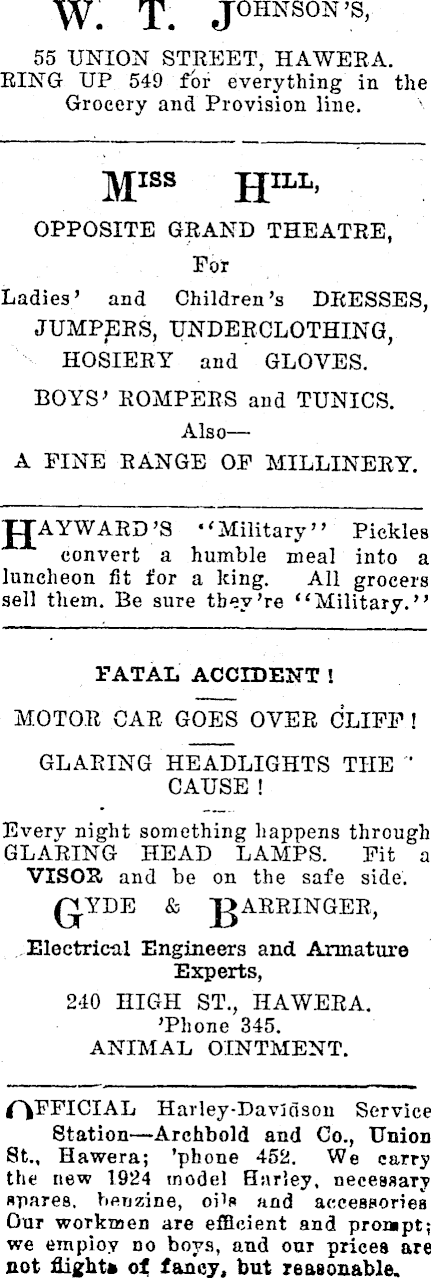 W. T. JOHNSON'S,

55 UNION STREET, HAWERA. RING UP 549 for everything in the Grocery and Provision line.

MISS HILL,

OPPOSITE GRAND THEATRE,

For

Ladies' and Children's DRESSES, JUMPERS, UNDERCLOTHING, HOSIERY and GLOVES.

BOYS' ROMPERS and TUNICS.

Also—

A FINE RANGE OF MILLINERY.

HAYWARD'S "Military" Pickles convert a humble meal into a luncheon fit for a king. All grocers sell them. Be sure they're "Military."

FATAL ACCIDENT!

MOTOR CAR GOES OVER CLIFF!

GLARING HEADLIGHTS THE CAUSE!

Every night something happens through GLARING HEAD LAMPS. Fit a VISOR and be on the safe side.

GYDE & BARRINGER,

Electrical Engineers and Armature Experts,

240 HIGH ST., HAWERA.

'Phone 345.

ANIMAL OINTMENT.

OFFICIAL Harley-Davidson Service Station—Archbold and Co., Union St., Hawera; 'phone 452. We carry the new 1924 model Harley, necessary spares, benzine, oils and accessories Our workmen are efficient and prompt; we employ no boys, and our prices are not flights of fancy, but reasonable.